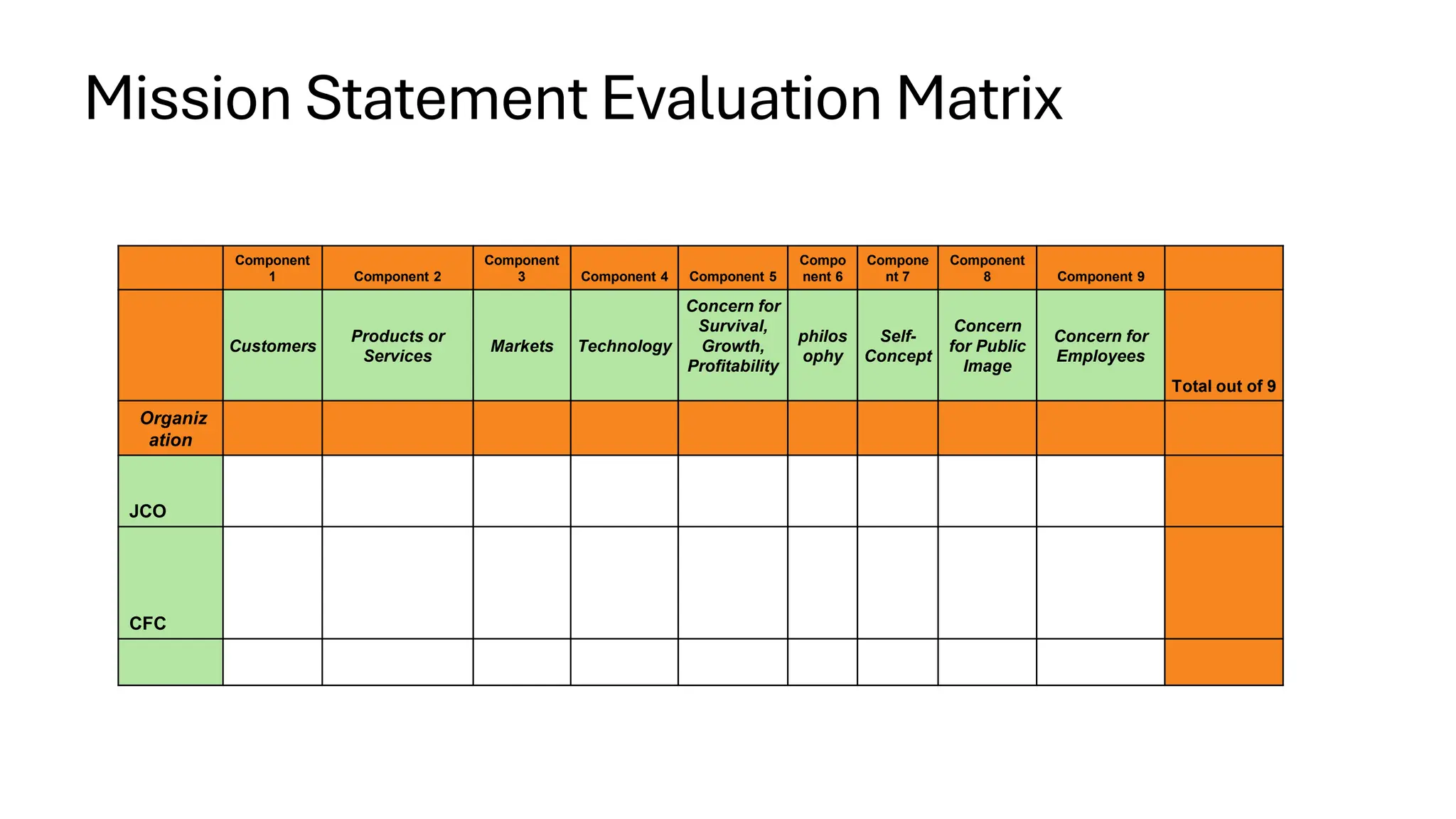 Mission Statement Evaluation Matrix

| | Component 1 | Component 2 | Component 3 | Component 4 | Component 5 | Component 6 | Component 7 | Component 8 | Component 9 | |
|---|---|---|---|---|---|---|---|---|---|---|
| | Customers | Products or Services | Markets | Technology | Concern for Survival, Growth, Profitability | philosophy | Self-Concept | Concern for Public Image | Concern for Employees | Total out of 9 |
| Organization | | | | | | | | | | |
| JCO | | | | | | | | | | |
| CFC | | | | | | | | | | |
| | | | | | | | | | | |